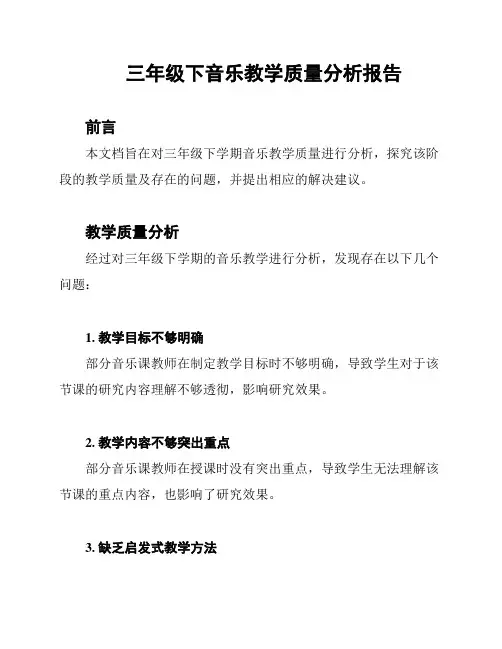 三年级下音乐教学质量分析报告

前言

本文档旨在对三年级下学期音乐教学质量进行分析，探究该阶段的教学质量及存在的问题，并提出相应的解决建议。

教学质量分析

经过对三年级下学期的音乐教学进行分析，发现存在以下几个问题：

1. 教学目标不够明确

部分音乐课教师在制定教学目标时不够明确，导致学生对于该节课的研究内容理解不够透彻，影响研究效果。

2. 教学内容不够突出重点

部分音乐课教师在授课时没有突出重点，导致学生无法理解该节课的重点内容，也影响了研究效果。

3. 缺乏启发式教学方法